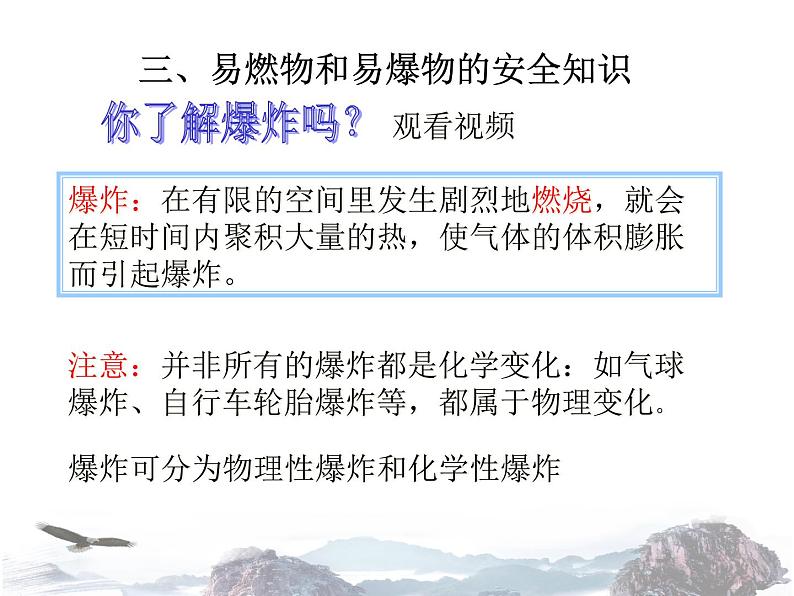 三、易燃物和易爆物的安全知识

你了解爆炸吗？ 观看视频

爆炸：在有限的空间里发生剧烈地燃烧，就会在短时间内聚积大量的热，使气体的体积膨胀而引起爆炸。

注意：并非所有的爆炸都是化学变化：如气球爆炸、自行车轮胎爆炸等，都属于物理变化。

爆炸可分为物理性爆炸和化学性爆炸